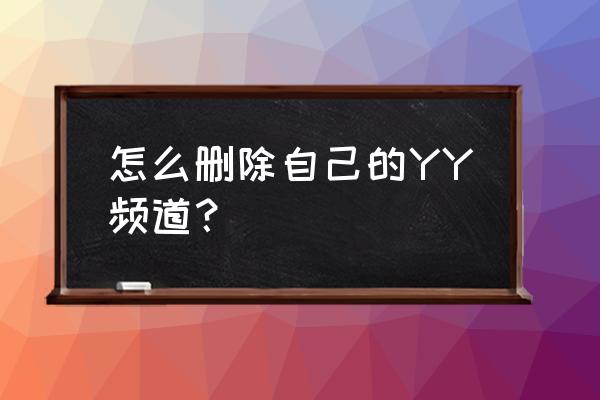 怎么删除自己的YY频道？